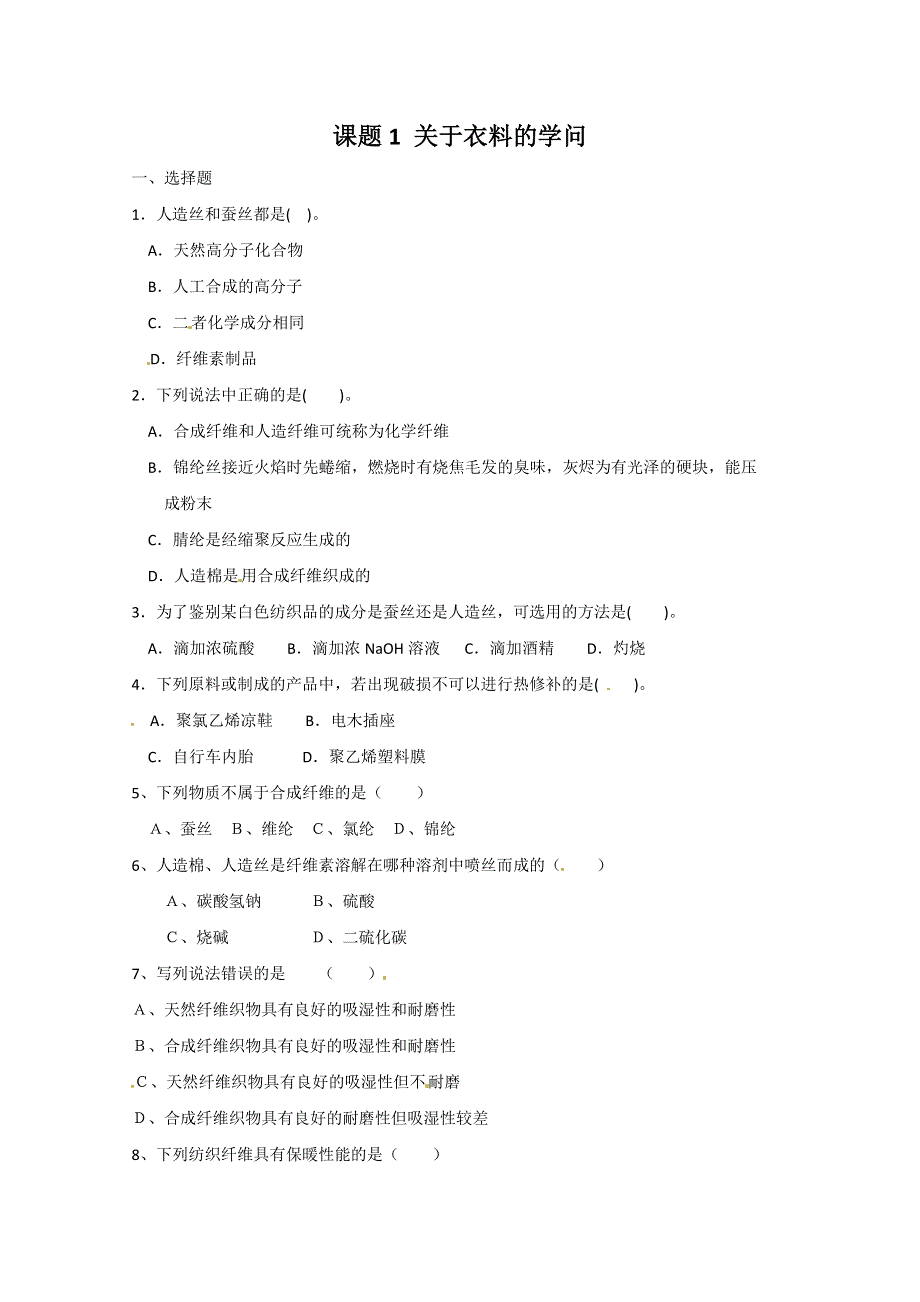 课题 1 关于衣料的学问

一、选择题

1．人造丝和蚕丝都是(　)。

A．天然高分子化合物

B．人工合成的高分子

C．二者化学成分相同

D．纤维素制品

2．下列说法中正确的是(　　)。

A．合成纤维和人造纤维可统称为化学纤维

B．锦纶丝接近火焰时先蜷缩，燃烧时有烧焦毛发的臭味，灰烬为有光泽的硬块，能压成粉末

C．腈纶是经缩聚反应生成的

D．人造棉是用合成纤维织成的

3．为了鉴别某白色纺织品的成分是蚕丝还是人造丝，可选用的方法是(　　)。

A．滴加浓硫酸　B．滴加浓 NaOH 溶液　C．滴加酒精　D．灼烧

4．下列原料或制成的产品中，若出现破损不可以进行热修补的是(　　)。

A．聚氯乙烯凉鞋　B．电木插座

C．自行车内胎　D．聚乙烯塑料膜

5、下列物质不属于合成纤维的是（　　）

A、蚕丝　B、维纶　C、氯纶　D、锦纶

6、人造棉、人造丝是纤维素溶解在哪种溶剂中喷丝而成的（　　）

A、碳酸氢钠　B、硫酸

C、烧碱　D、二硫化碳

7、写列说法错误的是　（　　）

A、天然纤维织物具有良好的吸湿性和耐磨性

B、合成纤维织物具有良好的吸湿性和耐磨性

C、天然纤维织物具有良好的吸湿性但不耐磨

D、合成纤维织物具有良好的耐磨性但吸湿性较差

8、下列纺织纤维具有保暖性能的是（　　）